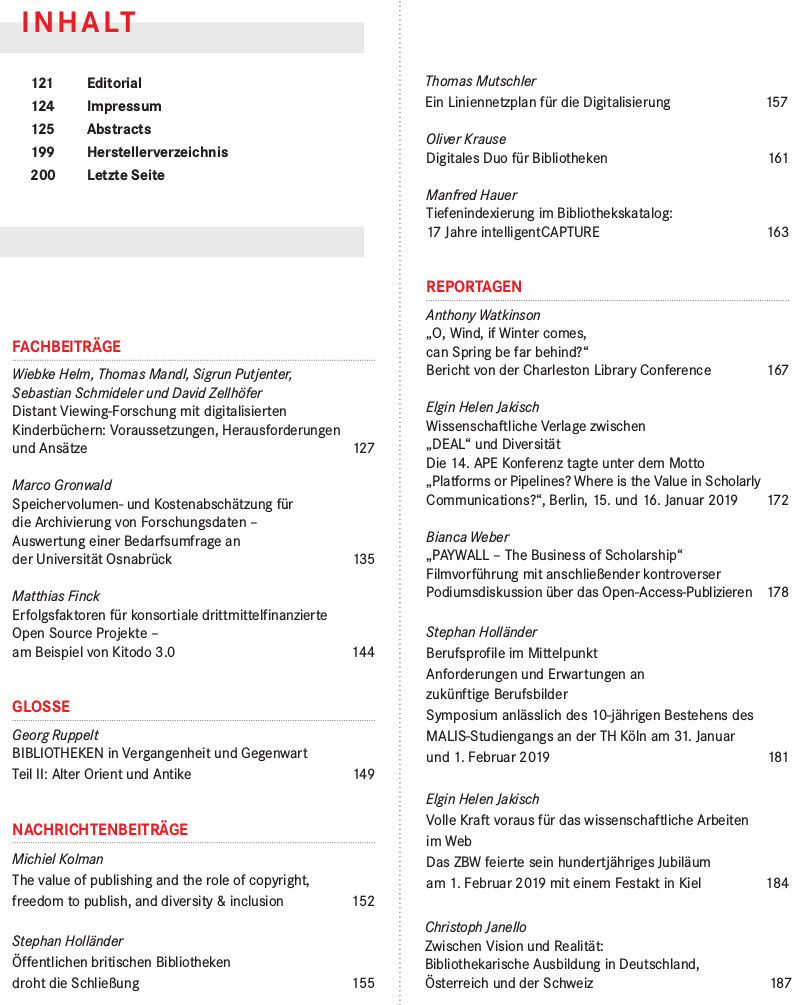 INHALT

121 Editorial
124 Impressum
125 Abstracts
199 Herstellerverzeichnis
200 Letzte Seite

FACHBEITRÄGE

Wiebke Helm, Thomas Mandl, Sigrun Putjenter, Sebastian Schmideler und David Zellhöfer
Distant Viewing-Forschung mit digitalisierten Kinderbüchern: Voraussetzungen, Herausforderungen und Ansätze 127

Marco Gronwald
Speichervolumen- und Kostenabschätzung für die Archivierung von Forschungsdaten – Auswertung einer Bedarfsumfrage an der Universität Osnabrück 135

Matthias Finck
Erfolgsfaktoren für konsortiale drittmittelfinanzierte Open Source Projekte – am Beispiel von Kitodo 3.0 144

GLOSSE

Georg Ruppelt
BIBLIOTHEKEN in Vergangenheit und Gegenwart
Teil II: Alter Orient und Antike 149

NACHRICHTENBEITRÄGE

Michiel Kolman
The value of publishing and the role of copyright, freedom to publish, and diversity & inclusion 152

Stephan Holländer
Öffentlichen britischen Bibliotheken droht die Schließung 155

Thomas Mutschler
Ein Liniennetzplan für die Digitalisierung 157

Oliver Krause
Digitales Duo für Bibliotheken 161

Manfred Hauer
Tiefenindexierung im Bibliothekskatalog: 17 Jahre intelligentCAPTURE 163

REPORTAGEN

Anthony Watkinson
„O, Wind, if Winter comes, can Spring be far behind?“
Bericht von der Charleston Library Conference 167

Elgin Helen Jakisch
Wissenschaftliche Verlage zwischen „DEAL“ und Diversität
Die 14. APE Konferenz tagte unter dem Motto „Platforms or Pipelines? Where is the Value in Scholarly Communications?“, Berlin, 15. und 16. Januar 2019 172

Bianca Weber
„PAYWALL – The Business of Scholarship“
Filmvorführung mit anschließender kontroverser Podiumsdiskussion über das Open-Access-Publizieren 178

Stephan Holländer
Berufsprofile im Mittelpunkt
Anforderungen und Erwartungen an zukünftige Berufsbilder
Symposium anlässlich des 10-jährigen Bestehens des MALIS-Studiengangs an der TH Köln am 31. Januar und 1. Februar 2019 181

Elgin Helen Jakisch
Volle Kraft voraus für das wissenschaftliche Arbeiten im Web
Das ZBW feierte sein hundertjähriges Jubiläum am 1. Februar 2019 mit einem Festakt in Kiel 184

Christoph Janello
Zwischen Vision und Realität: Bibliothekarische Ausbildung in Deutschland, Österreich und der Schweiz 187